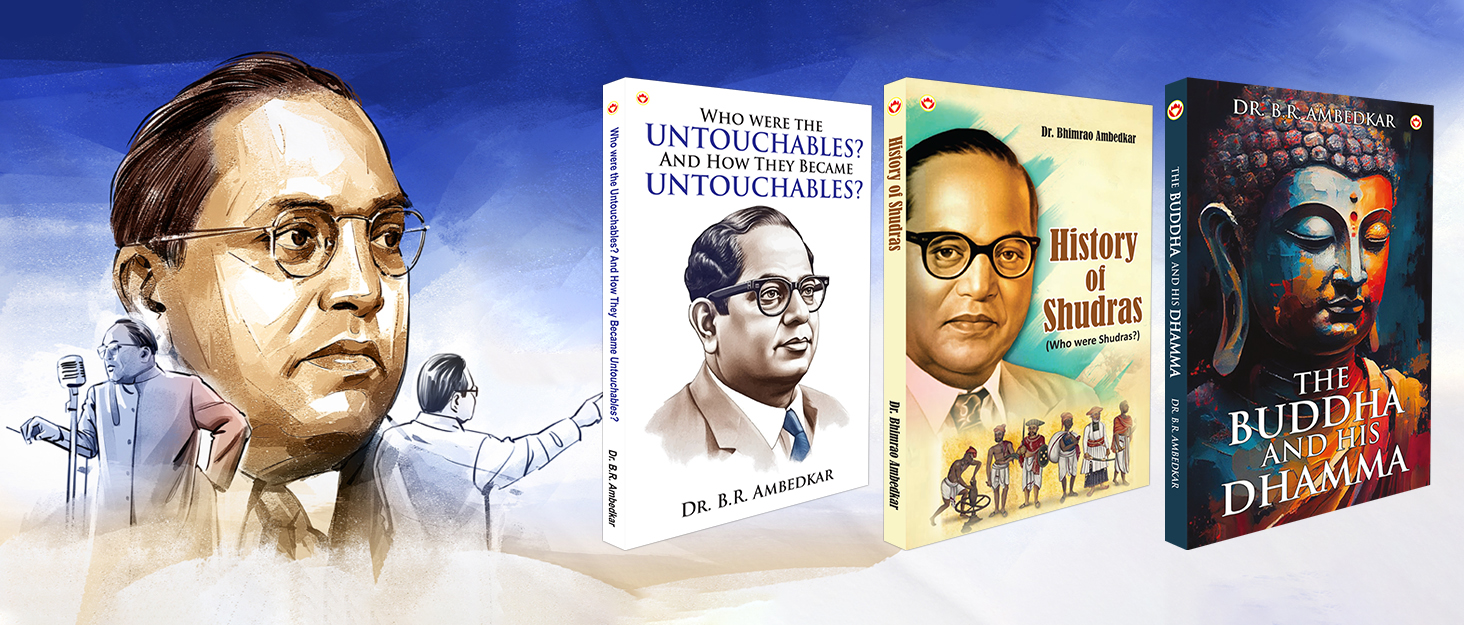 Who were the Untouchables? And How They Became Untouchables?

Dr. B.R. Ambedkar

WHO WERE THE UNTOUCHABLES? AND HOW THEY BECAME UNTOUCHABLES?

DR. B.R. AMBEDKAR

History of Shudras

Dr. Bhimrao Ambedkar

Dr. Bhimrao Ambedkar

History of Shudras

(Who were Shudras?)

THE BUDDHA AND HIS DHAMMA

DR. B.R. AMBEDKAR

DR. B.R. AMBEDKAR

THE BUDDHA AND HIS DHAMMA